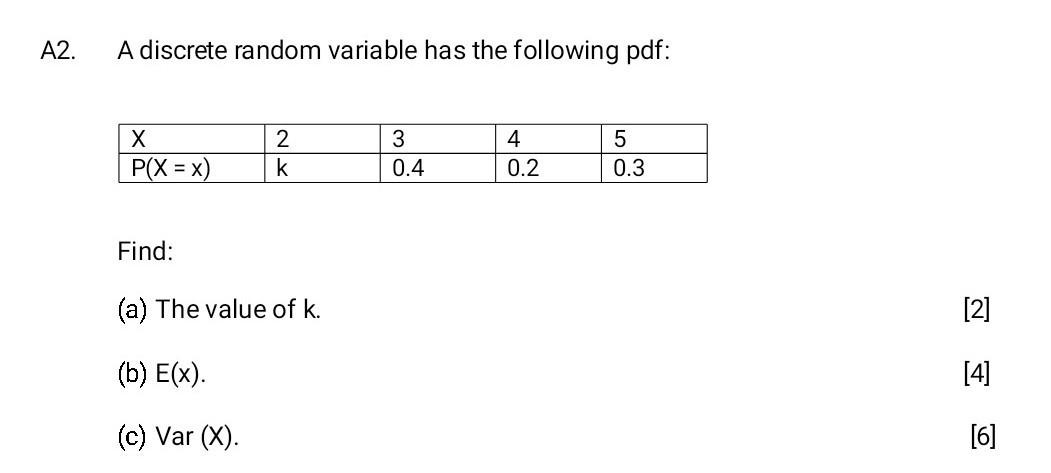 A2. A discrete random variable has the following pdf:

| X | 2 | 3 | 4 | 5 |
|---|---|---|---|---|
| P(X = x) | k | 0.4 | 0.2 | 0.3 |

Find:

(a) The value of k. [2]

(b) E(x). [4]

(c) Var (X). [6]